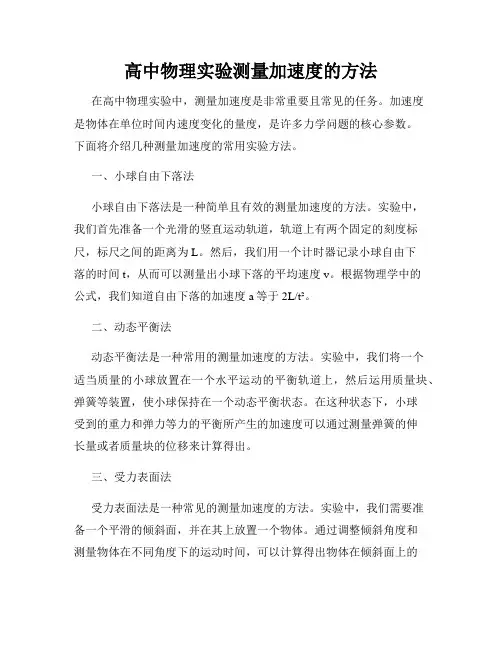 高中物理实验测量加速度的方法

在高中物理实验中，测量加速度是非常重要且常见的任务。加速度是物体在单位时间内速度变化的量度，是许多力学问题的核心参数。下面将介绍几种测量加速度的常用实验方法。

一、小球自由下落法

小球自由下落法是一种简单且有效的测量加速度的方法。实验中，我们首先准备一个光滑的竖直运动轨道，轨道上有两个固定的刻度标尺，标尺之间的距离为 L。然后，我们用一个计时器记录小球自由下落的时间 t，从而可以测量出小球下落的平均速度 v。根据物理学中的公式，我们知道自由下落的加速度 a 等于 $2L/t^2$。

二、动态平衡法

动态平衡法是一种常用的测量加速度的方法。实验中，我们将一个适当质量的小球放置在一个水平运动的平衡轨道上，然后运用质量块、弹簧等装置，使小球保持在一个动态平衡状态。在这种状态下，小球受到的重力和弹力等力的平衡所产生的加速度可以通过测量弹簧的伸长量或者质量块的位移来计算得出。

三、受力表面法

受力表面法是一种常见的测量加速度的方法。实验中，我们需要准备一个平滑的倾斜面，并在其上放置一个物体。通过调整倾斜角度和测量物体在不同角度下的运动时间，可以计算得出物体在倾斜面上的